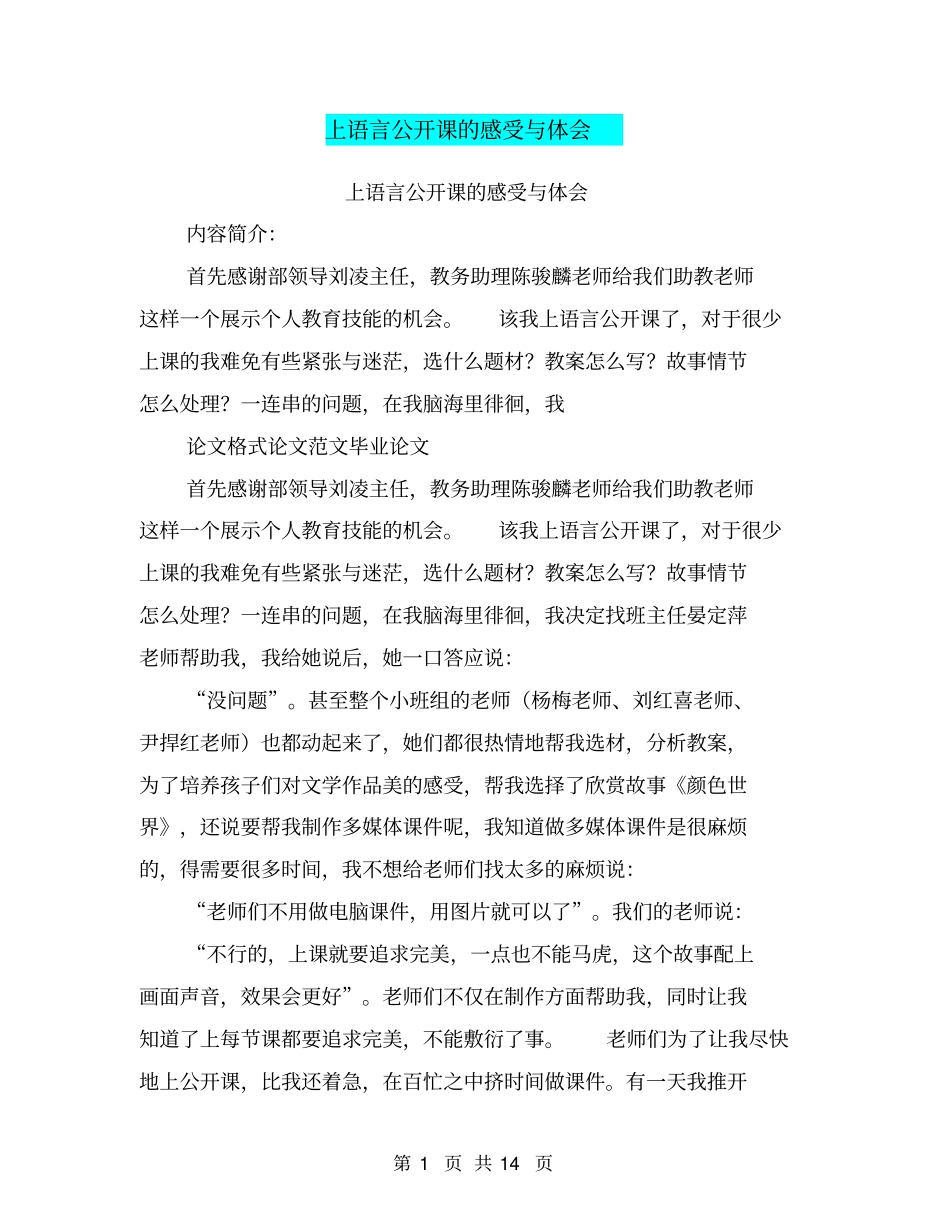 上语言公开课的感受与体会

上语言公开课的感受与体会

内容简介:

首先感谢部领导刘凌主任，教务助理陈骏麟老师给我们助教老师这样一个展示个人教育技能的机会。　该我上语言公开课了，对于很少上课的我难免有些紧张与迷茫，选什么题材？教案怎么写？故事情节怎么处理？一连串的问题，在我脑海里徘徊，我

论文格式论文范文毕业论文

首先感谢部领导刘凌主任，教务助理陈骏麟老师给我们助教老师这样一个展示个人教育技能的机会。　该我上语言公开课了，对于很少上课的我难免有些紧张与迷茫，选什么题材？教案怎么写？故事情节怎么处理？一连串的问题，在我脑海里徘徊，我决定找班主任晏定萍老师帮助我，我给她说后，她一口答应说:

“没问题”。甚至整个小班组的老师（杨梅老师、刘红喜老师、尹捍红老师）也都动起来了，她们都很热情地帮我选材，分析教案，为了培养孩子们对文学作品美的感受，帮我选择了欣赏故事《颜色世界》，还说要帮我制作多媒体课件呢，我知道做多媒体课件是很麻烦的，得需要很多时间，我不想给老师们找太多的麻烦说:

“老师们不用做电脑课件，用图片就可以了”。我们的老师说:

“不行的，上课就要追求完美，一点也不能马虎，这个故事配上画面声音，效果会更好”。老师们不仅在制作方面帮助我，同时让我知道了上每节课都要追求完美，不能敷衍了事。　老师们为了让我尽快地上公开课，比我还着急，在百忙之中挤时间做课件。有一天我推开

第 1 页 共 14 页